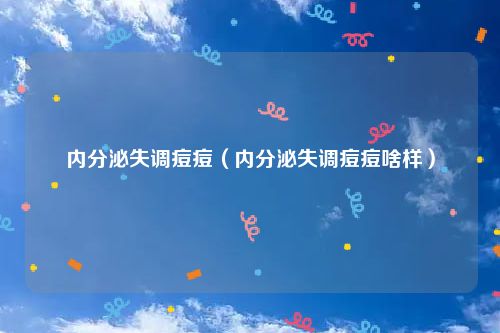 内分泌失调痘痘（内分泌失调痘痘啥样）